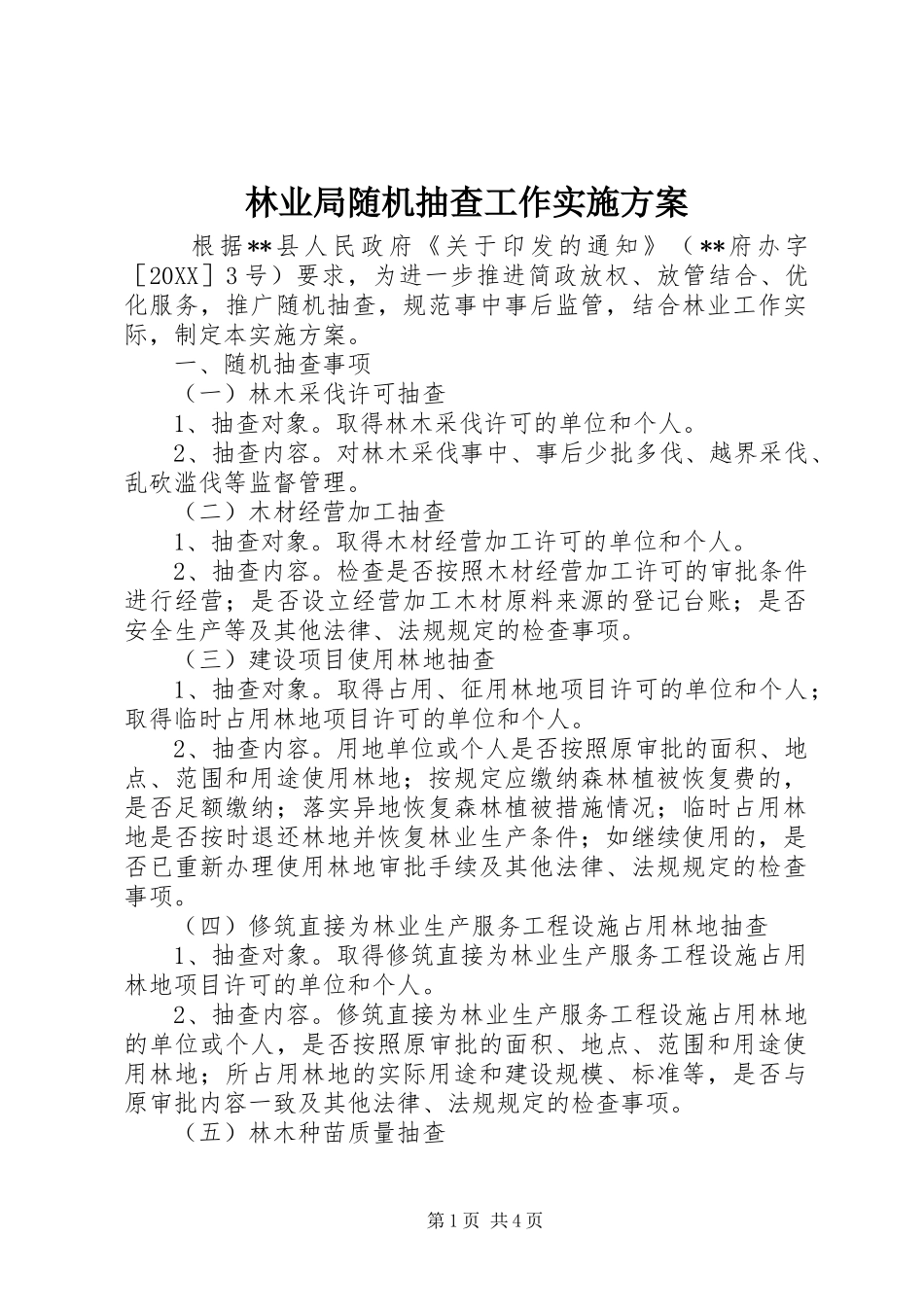 林业局随机抽查工作实施方案

根据**县人民政府《关于印发的通知》（**府办字［20XX］3号）要求，为进一步推进简政放权、放管结合、优化服务，推广随机抽查，规范事中事后监管，结合林业工作实际，制定本实施方案。

一、随机抽查事项

（一）林木采伐许可抽查

1、抽查对象。取得林木采伐许可的单位和个人。

2、抽查内容。对林木采伐事中、事后少批多伐、越界采伐、乱砍滥伐等监督管理。

（二）木材经营加工抽查

1、抽查对象。取得木材经营加工许可的单位和个人。

2、抽查内容。检查是否按照木材经营加工许可的审批条件进行经营；是否设立经营加工木材原料来源的登记台账；是否安全生产等及其他法律、法规规定的检查事项。

（三）建设项目使用林地抽查

1、抽查对象。取得占用、征用林地项目许可的单位和个人；取得临时占用林地项目许可的单位和个人。

2、抽查内容。用地单位或个人是否按照原审批的面积、地点、范围和用途使用林地；按规定应缴纳森林植被恢复费的，是否足额缴纳；落实异地恢复森林植被措施情况；临时占用林地是否按时退还林地并恢复林业生产条件；如继续使用的，是否已重新办理使用林地审批手续及其他法律、法规规定的检查事项。

（四）修筑直接为林业生产服务工程设施占用林地抽查

1、抽查对象。取得修筑直接为林业生产服务工程设施占用林地项目许可的单位和个人。

2、抽查内容。修筑直接为林业生产服务工程设施占用林地的单位或个人，是否按照原审批的面积、地点、范围和用途使用林地；所占用林地的实际用途和建设规模、标准等，是否与原审批内容一致及其他法律、法规规定的检查事项。

（五）林木种苗质量抽查

第1页 共4页